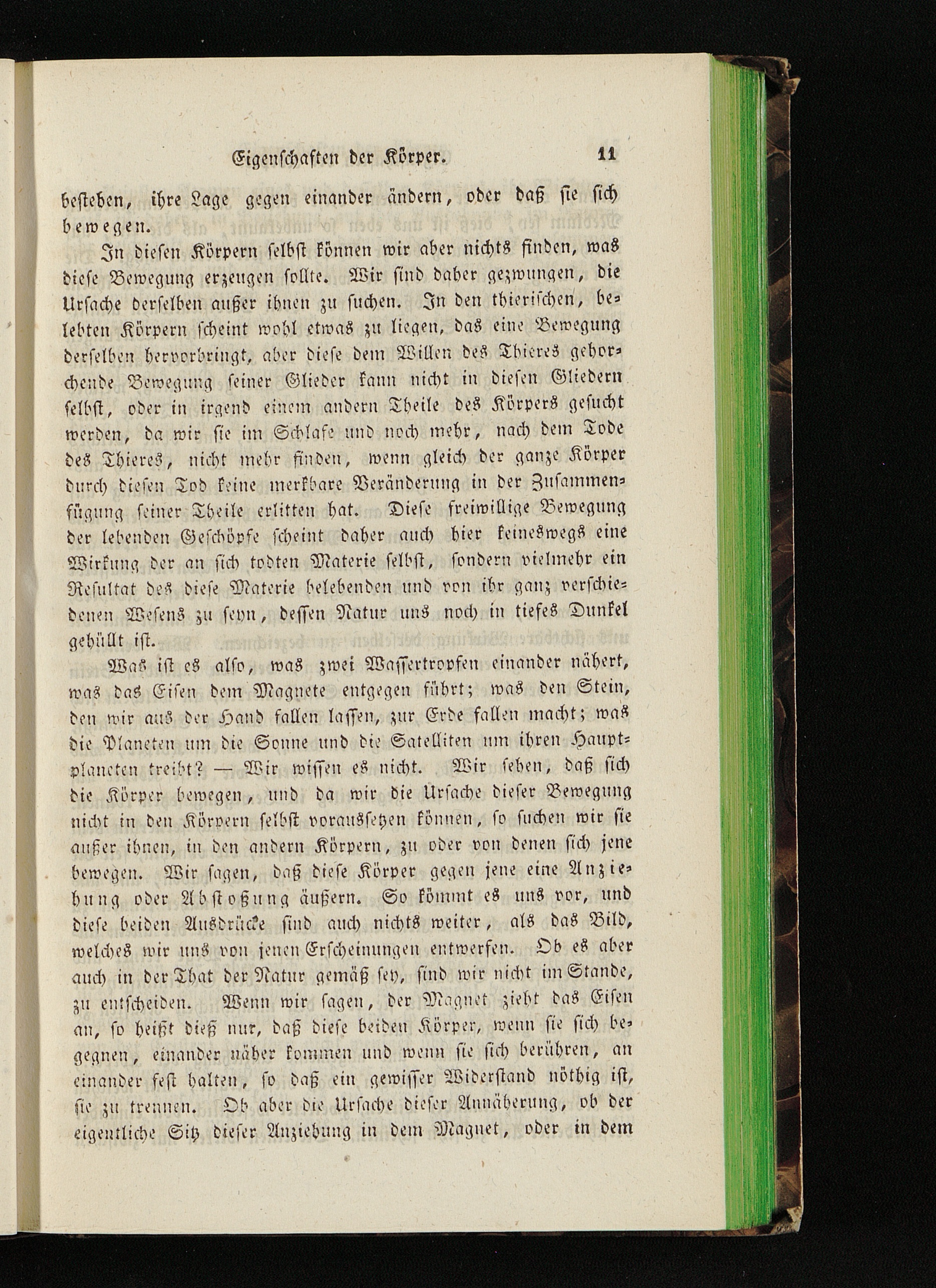 Eigenschaften der Körper. 11

bestehen, ihre Lage gegen einander ändern, oder daß sie sich bewegen.

In diesen Körpern selbst können wir aber nichts finden, was diese Bewegung erzeugen sollte. Wir sind daher gezwungen, die Ursache derselben außer ihnen zu suchen. In den thierischen, belebten Körpern scheint wohl etwas zu liegen, das eine Bewegung derselben hervorbringt, aber diese dem Willen des Thieres gehorchende Bewegung seiner Glieder kann nicht in diesen Gliedern selbst, oder in irgend einem andern Theile des Körpers gesucht werden, da wir sie im Schlafe und noch mehr, nach dem Tode des Thieres, nicht mehr finden, wenn gleich der ganze Körper durch diesen Tod keine merkbare Veränderung in der Zusammenfügung seiner Theile erlitten hat. Diese freiwillige Bewegung der lebenden Geschöpfe scheint daher auch hier keineswegs eine Wirkung der an sich todten Materie selbst, sondern vielmehr ein Resultat des diese Materie belebenden und von ihr ganz verschiedenen Wesens zu seyn, dessen Natur uns noch in tiefes Dunkel gehüllt ist.

Was ist es also, was zwei Wassertropfen einander nähert, was das Eisen dem Magnete entgegen führt; was den Stein, den wir aus der Hand fallen lassen, zur Erde fallen macht; was die Planeten um die Sonne und die Satelliten um ihren Hauptplaneten treibt? — Wir wissen es nicht. Wir sehen, daß sich die Körper bewegen, und da wir die Ursache dieser Bewegung nicht in den Körpern selbst voraussetzen können, so suchen wir sie außer ihnen, in den andern Körpern, zu oder von denen sich jene bewegen. Wir sagen, daß diese Körper gegen jene eine Anziehung oder Abstoßung äußern. So kömmt es uns vor, und diese beiden Ausdrücke sind auch nichts weiter, als das Bild, welches wir uns von jenen Erscheinungen entwerfen. Ob es aber auch in der That der Natur gemäß sey, sind wir nicht im Stande, zu entscheiden. Wenn wir sagen, der Magnet zieht das Eisen an, so heißt dieß nur, daß diese beiden Körper, wenn sie sich begegnen, einander näher kommen und wenn sie sich berühren, an einander fest halten, so daß ein gewisser Widerstand nöthig ist, sie zu trennen. Ob aber die Ursache dieser Annäherung, ob der eigentliche Sitz dieser Anziehung in dem Magnet, oder in dem